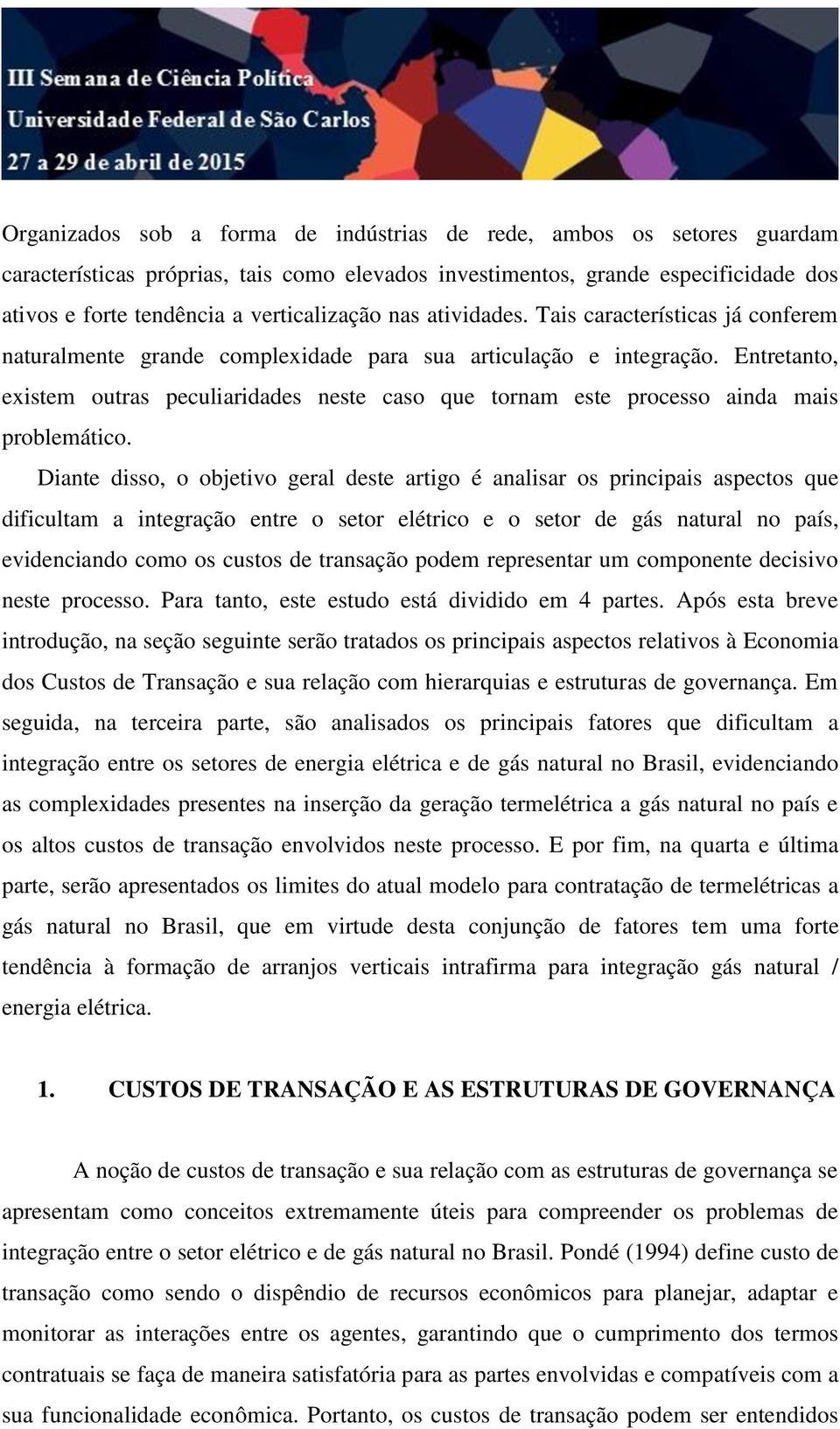 III Semana de Ciência Política
Universidade Federal de São Carlos
27 a 29 de abril de 2015

Organizados sob a forma de indústrias de rede, ambos os setores guardam características próprias, tais como elevados investimentos, grande especificidade dos ativos e forte tendência a verticalização nas atividades. Tais características já conferem naturalmente grande complexidade para sua articulação e integração. Entretanto, existem outras peculiaridades neste caso que tornam este processo ainda mais problemático.

Diante disso, o objetivo geral deste artigo é analisar os principais aspectos que dificultam a integração entre o setor elétrico e o setor de gás natural no país, evidenciando como os custos de transação podem representar um componente decisivo neste processo. Para tanto, este estudo está dividido em 4 partes. Após esta breve introdução, na seção seguinte serão tratados os principais aspectos relativos à Economia dos Custos de Transação e sua relação com hierarquias e estruturas de governança. Em seguida, na terceira parte, são analisados os principais fatores que dificultam a integração entre os setores de energia elétrica e de gás natural no Brasil, evidenciando as complexidades presentes na inserção da geração termelétrica a gás natural no país e os altos custos de transação envolvidos neste processo. E por fim, na quarta e última parte, serão apresentados os limites do atual modelo para contratação de termelétricas a gás natural no Brasil, que em virtude desta conjunção de fatores tem uma forte tendência à formação de arranjos verticais intrafirma para integração gás natural / energia elétrica.

1. CUSTOS DE TRANSAÇÃO E AS ESTRUTURAS DE GOVERNANÇA

A noção de custos de transação e sua relação com as estruturas de governança se apresentam como conceitos extremamente úteis para compreender os problemas de integração entre o setor elétrico e de gás natural no Brasil. Pondé (1994) define custo de transação como sendo o dispêndio de recursos econômicos para planejar, adaptar e monitorar as interações entre os agentes, garantindo que o cumprimento dos termos contratuais se faça de maneira satisfatória para as partes envolvidas e compatíveis com a sua funcionalidade econômica. Portanto, os custos de transação podem ser entendidos